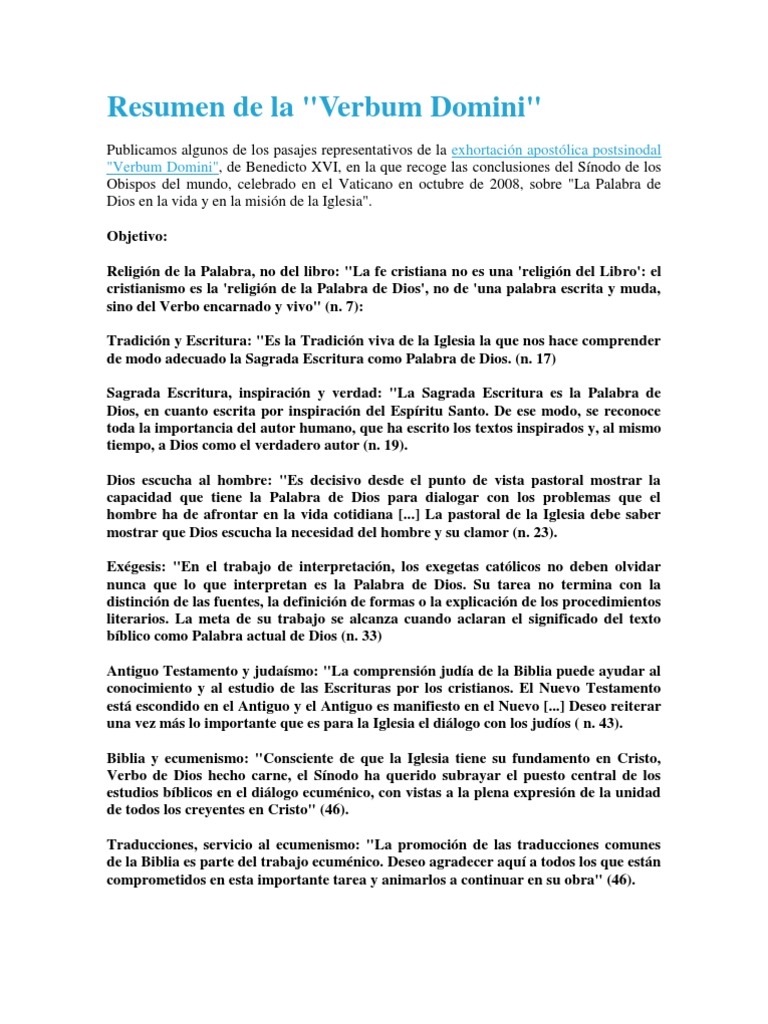 Resumen de la "Verbum Domini"

Publicamos algunos de los pasajes representativos de la exhortación apostólica postsinodal "Verbum Domini", de Benedicto XVI, en la que recoge las conclusiones del Sínodo de los Obispos del mundo, celebrado en el Vaticano en octubre de 2008, sobre "La Palabra de Dios en la vida y en la misión de la Iglesia".

Objetivo:

Religión de la Palabra, no del libro: "La fe cristiana no es una 'religión del Libro': el cristianismo es la 'religión de la Palabra de Dios', no de 'una palabra escrita y muda, sino del Verbo encarnado y vivo" (n. 7):

Tradición y Escritura: "Es la Tradición viva de la Iglesia la que nos hace comprender de modo adecuado la Sagrada Escritura como Palabra de Dios. (n. 17)

Sagrada Escritura, inspiración y verdad: "La Sagrada Escritura es la Palabra de Dios, en cuanto escrita por inspiración del Espíritu Santo. De ese modo, se reconoce toda la importancia del autor humano, que ha escrito los textos inspirados y, al mismo tiempo, a Dios como el verdadero autor (n. 19).

Dios escucha al hombre: "Es decisivo desde el punto de vista pastoral mostrar la capacidad que tiene la Palabra de Dios para dialogar con los problemas que el hombre ha de afrontar en la vida cotidiana [...] La pastoral de la Iglesia debe saber mostrar que Dios escucha la necesidad del hombre y su clamor (n. 23).

Exégesis: "En el trabajo de interpretación, los exegetas católicos no deben olvidar nunca que lo que interpretan es la Palabra de Dios. Su tarea no termina con la distinción de las fuentes, la definición de formas o la explicación de los procedimientos literarios. La meta de su trabajo se alcanza cuando aclaran el significado del texto bíblico como Palabra actual de Dios (n. 33)

Antiguo Testamento y judaísmo: "La comprensión judía de la Biblia puede ayudar al conocimiento y al estudio de las Escrituras por los cristianos. El Nuevo Testamento está escondido en el Antiguo y el Antiguo es manifiesto en el Nuevo [...] Deseo reiterar una vez más lo importante que es para la Iglesia el diálogo con los judíos ( n. 43).

Biblia y ecumenismo: "Consciente de que la Iglesia tiene su fundamento en Cristo, Verbo de Dios hecho carne, el Sínodo ha querido subrayar el puesto central de los estudios bíblicos en el diálogo ecuménico, con vistas a la plena expresión de la unidad de todos los creyentes en Cristo" (46).

Traducciones, servicio al ecumenismo: "La promoción de las traducciones comunes de la Biblia es parte del trabajo ecuménico. Deseo agradecer aquí a todos los que están comprometidos en esta importante tarea y animarlos a continuar en su obra" (46).